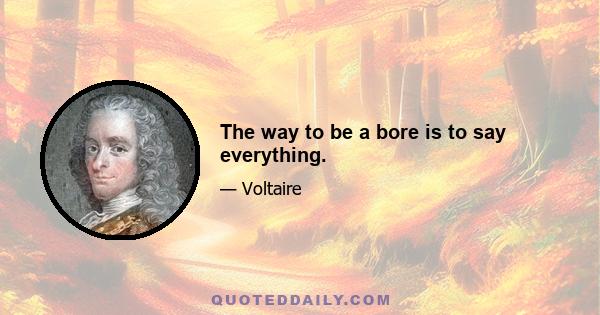 The way to be a bore is to say everything.

— Voltaire

QUOTEDDAILY.COM